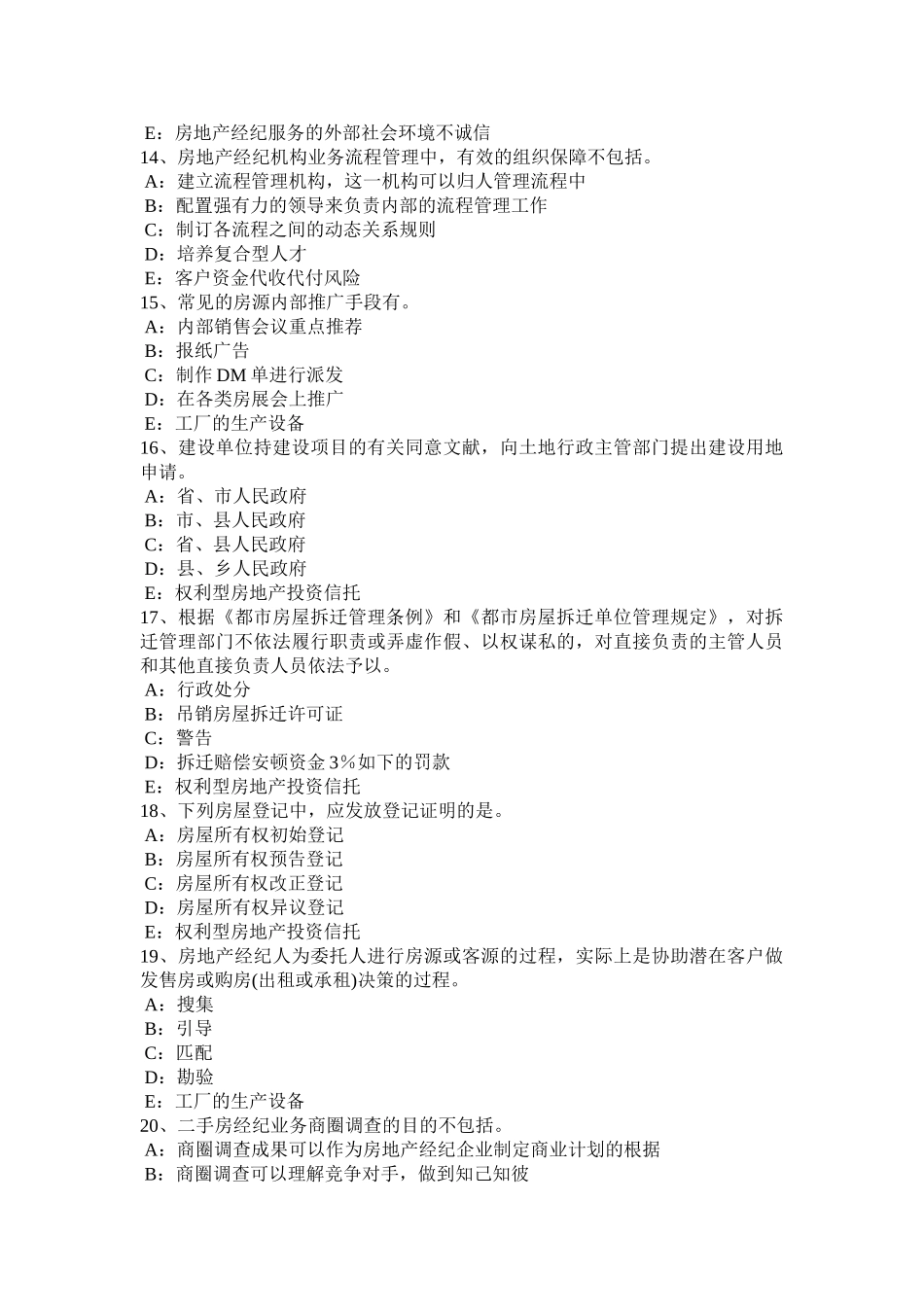 E：房地产经纪服务的外部社会环境不诚信
14、房地产经纪机构业务流程管理中，有效的组织保障不包括。
A：建立流程管理机构，这一机构可以归人管理流程中
B：配置强有力的领导来负责内部的流程管理工作
C：制订各流程之间的动态关系规则
D：培养复合型人才
E：客户资金代收代付风险
15、常见的房源内部推广手段有。
A：内部销售会议重点推荐
B：报纸广告
C：制作 DM 单进行派发
D：在各类房展会上推广
E：工厂的生产设备
16、建设单位持建设项目的有关同意文献，向土地行政主管部门提出建设用地申请。
A：省、市人民政府
B：市、县人民政府
C：省、县人民政府
D：县、乡人民政府
E：权利型房地产投资信托
17、根据《都市房屋拆迁管理条例》和《都市房屋拆迁单位管理规定》，对拆迁管理部门不依法履行职责或弄虚作假、以权谋私的，对直接负责的主管人员和其他直接负责人员依法予以。
A：行政处分
B：吊销房屋拆迁许可证
C：警告
D：拆迁赔偿安顿资金 3%如下的罚款
E：权利型房地产投资信托
18、下列房屋登记中，应发放登记证明的是。
A：房屋所有权初始登记
B：房屋所有权预告登记
C：房屋所有权改正登记
D：房屋所有权异议登记
E：权利型房地产投资信托
19、房地产经纪人为委托人进行房源或客源的过程，实际上是协助潜在客户做发售房或购房(出租或承租)决策的过程。
A：搜集
B：引导
C：匹配
D：勘验
E：工厂的生产设备
20、二手房经纪业务商圈调查的目的不包括。
A：商圈调查成果可以作为房地产经纪企业制定商业计划的根据
B：商圈调查可以理解竞争对手，做到知己知彼